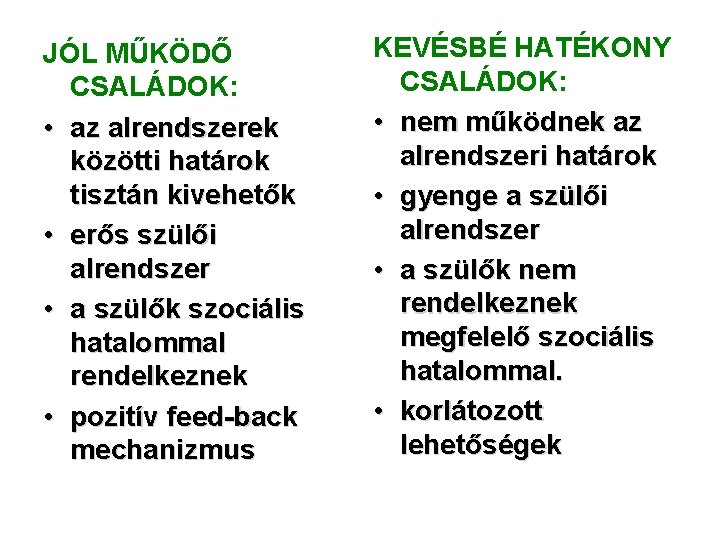 JÓL MŰKÖDŐ CSALÁDOK:

• az alrendszerek közötti határok tisztán kivehetők
• erős szülői alrendszer
• a szülők szociális hatalommal rendelkeznek
• pozitív feed-back mechanizmus

KEVÉSBÉ HATÉKONY CSALÁDOK:

• nem működnek az alrendszeri határok
• gyenge a szülői alrendszer
• a szülők nem rendelkeznek megfelelő szociális hatalommal.
• korlátozott lehetőségek